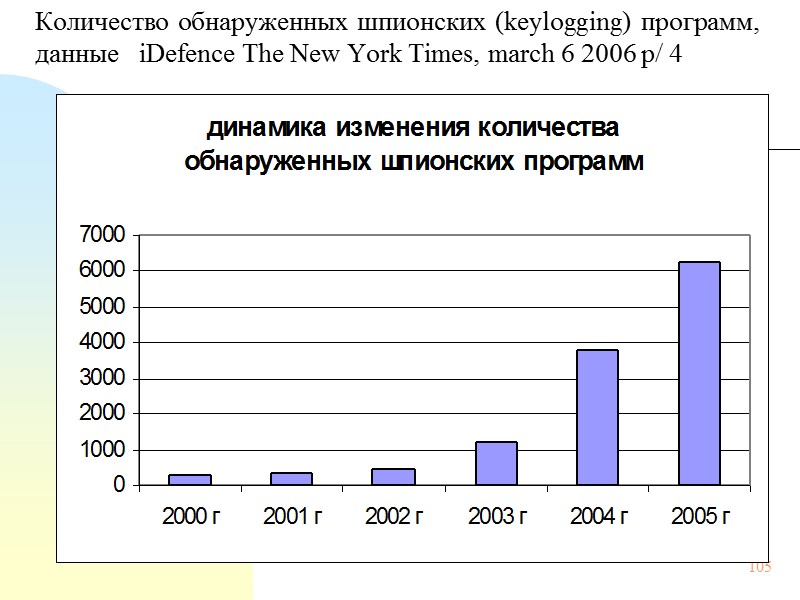 Количество обнаруженных шпионских (keylogging) программ, данные iDefence The New York Times, march 6 2006 p/ 4

динамика изменения количества обнаруженных шпионских программ

7000
6000
5000
4000
3000
2000
1000
0

2000 г
2001 г
2002 г
2003 г
2004 г
2005 г

105